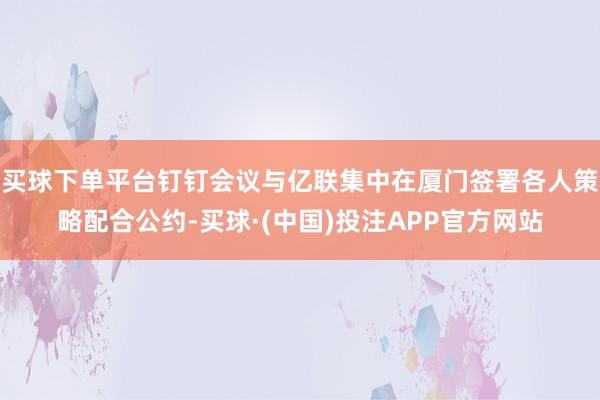 买球下单平台钉钉会议与亿联集中在厦门签署各人策略配合公约-买球·(中国)投注APP官方网站